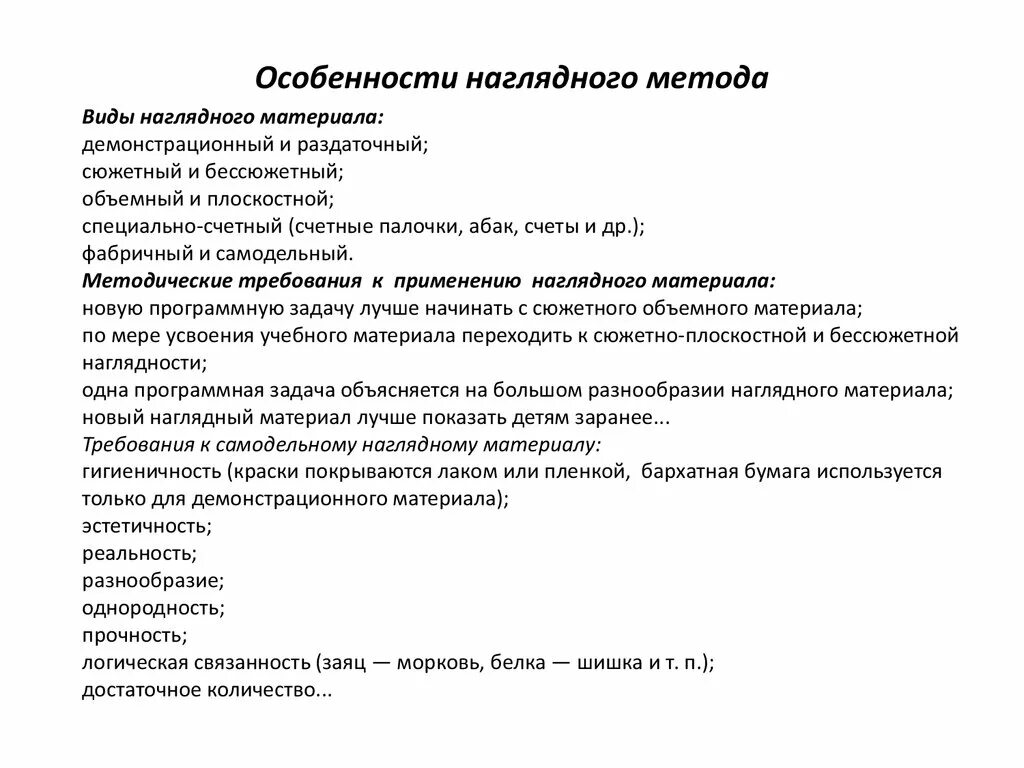 Особенности наглядного метода

Виды наглядного материала:
демонстрационный и раздаточный;
сюжетный и бессюжетный;
объемный и плоскостной;
специально-счетный (счетные палочки, абак, счеты и др.);
фабричный и самодельный.
Методические требования к применению наглядного материала:
новую программную задачу лучше начинать с сюжетного объемного материала;
по мере усвоения учебного материала переходить к сюжетно-плоскостной и бессюжетной наглядности;
одна программная задача объясняется на большом разнообразии наглядного материала;
новый наглядный материал лучше показать детям заранее...
Требования к самодельному наглядному материалу:
гигиеничность (краски покрываются лаком или пленкой, бархатная бумага используется только для демонстрационного материала);
эстетичность;
реальность;
разнообразие;
однородность;
прочность;
логическая связанность (заяц — морковь, белка — шишка и т. п.);
достаточное количество...